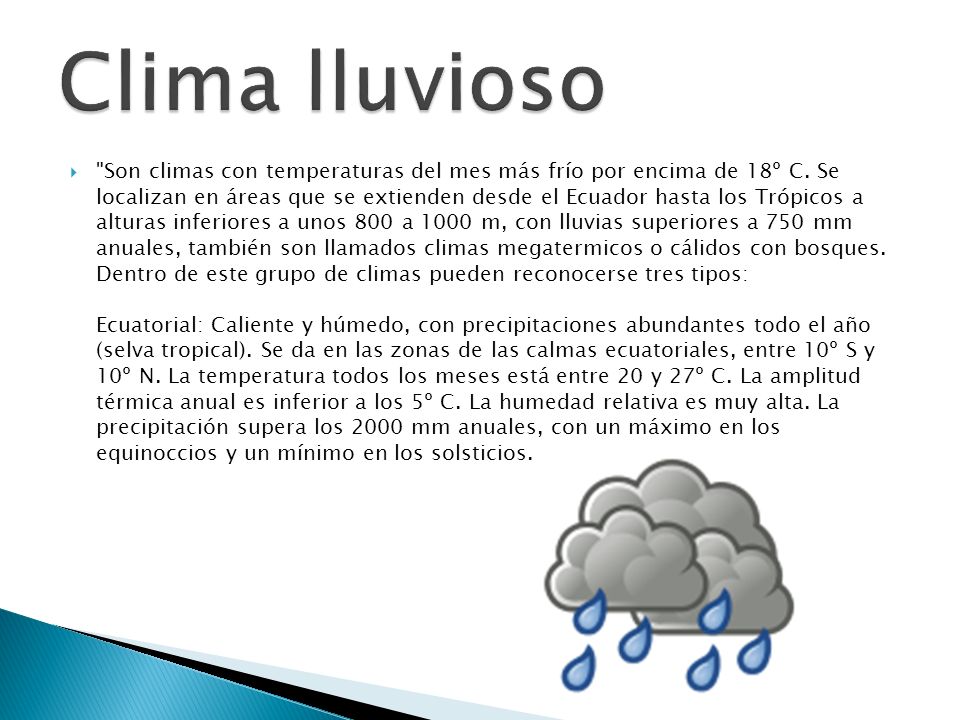 Clima lluvioso

"Son climas con temperaturas del mes más frío por encima de 18º C. Se localizan en áreas que se extienden desde el Ecuador hasta los Trópicos a alturas inferiores a unos 800 a 1000 m, con lluvias superiores a 750 mm anuales, también son llamados climas megatermicos o cálidos con bosques. Dentro de este grupo de climas pueden reconocerse tres tipos:

Ecuatorial: Caliente y húmedo, con precipitaciones abundantes todo el año (selva tropical). Se da en las zonas de las calmas ecuatoriales, entre 10º S y 10º N. La temperatura todos los meses está entre 20 y 27º C. La amplitud térmica anual es inferior a los 5º C. La humedad relativa es muy alta. La precipitación supera los 2000 mm anuales, con un máximo en los equinoccios y un mínimo en los solsticios.